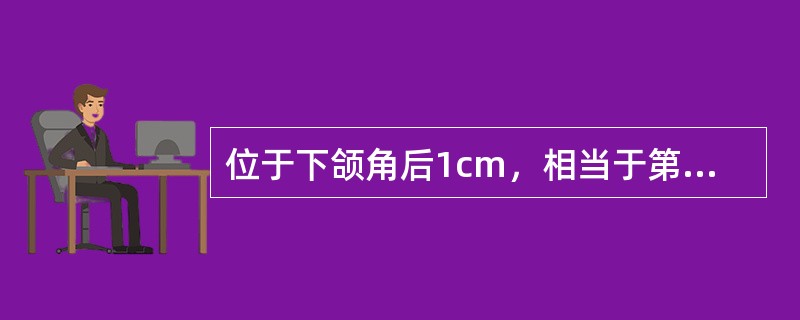 位于下颌角后1cm，相当于第...